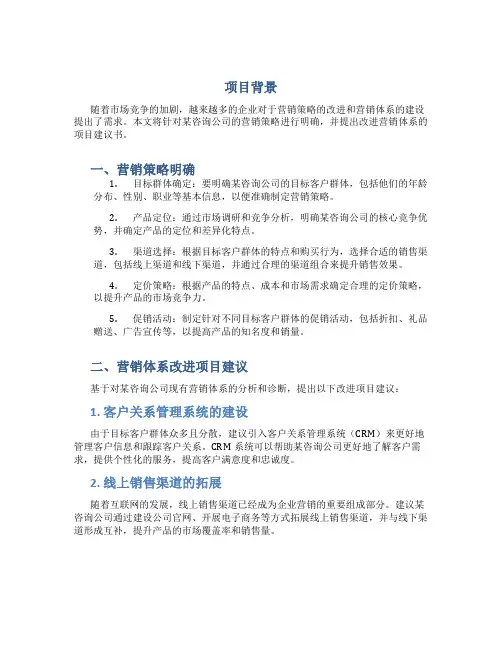 项目背景

随着市场竞争的加剧，越来越多的企业对于营销策略的改进和营销体系的建设提出了需求。本文将针对某咨询公司的营销策略进行明确，并提出改进营销体系的项目建议书。

一、营销策略明确

1. 目标群体确定：要明确某咨询公司的目标客户群体，包括他们的年龄分布、性别、职业等基本信息，以便准确制定营销策略。

2. 产品定位：通过市场调研和竞争分析，明确某咨询公司的核心竞争优势，并确定产品的定位和差异化特点。

3. 渠道选择：根据目标客户群体的特点和购买行为，选择合适的销售渠道，包括线上渠道和线下渠道，并通过合理的渠道组合来提升销售效果。

4. 定价策略：根据产品的特点、成本和市场需求确定合理的定价策略，以提升产品的市场竞争力。

5. 促销活动：制定针对不同目标客户群体的促销活动，包括折扣、礼品赠送、广告宣传等，以提高产品的知名度和销量。

二、营销体系改进项目建议

基于对某咨询公司现有营销体系的分析和诊断，提出以下改进项目建议：

1. 客户关系管理系统的建设

由于目标客户群体众多且分散，建议引入客户关系管理系统（CRM）来更好地管理客户信息和跟踪客户关系。CRM 系统可以帮助某咨询公司更好地了解客户需求，提供个性化的服务，提高客户满意度和忠诚度。

2. 线上销售渠道的拓展

随着互联网的发展，线上销售渠道已经成为企业营销的重要组成部分。建议某咨询公司通过建设公司官网、开展电子商务等方式拓展线上销售渠道，并与线下渠道形成互补，提升产品的市场覆盖率和销售量。